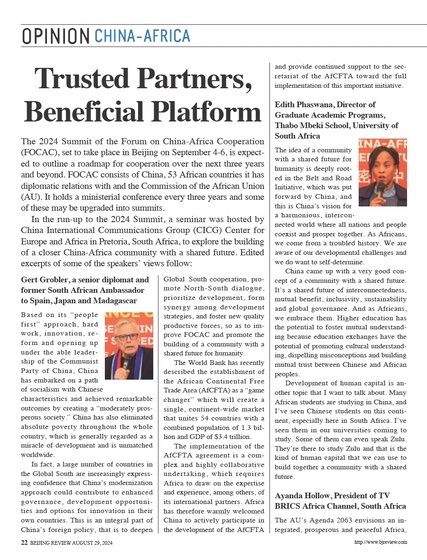 OPINION CHINA-AFRICA

Trusted Partners, Beneficial Platform

The 2024 Summit of the Forum on China-Africa Cooperation (FOCAC), set to take place in Beijing on September 4-6, is expected to outline a roadmap for cooperation over the next three years and beyond. FOCAC consists of China, 53 African countries it has diplomatic relations with and the Commission of the African Union (AU). It holds a ministerial conference every three years and some of these may be upgraded into summits.

In the run-up to the 2024 Summit, a seminar was hosted by China International Communications Group (CICG) Center for Europe and Africa in Pretoria, South Africa, to explore the building of a closer China-Africa community with a shared future. Edited excerpts of some of the speakers' views follow:

Gert Grobler, a senior diplomat and former South African Ambassador to Spain, Japan and Madagascar

Based on its "people first" approach, hard work, innovation, reform and opening up under the able leadership of the Communist Party of China, China has embarked on a path of socialism with Chinese characteristics and achieved remarkable outcomes by creating a "moderately prosperous society." China has also eliminated absolute poverty throughout the whole country, which is generally regarded as a miracle of development and is unmatched worldwide.

In fact, a large number of countries in the Global South are increasingly expressing confidence that China's modernization approach could contribute to enhanced governance, development opportunities and options for innovation in their own countries. This is an integral part of China's foreign policy, that is to deepen Global South cooperation, promote North-South dialogue, prioritize development, form synergy among development strategies, and foster new quality productive forces, so as to improve FOCAC and promote the building of a community with a shared future for humanity.

The World Bank has recently described the establishment of the African Continental Free Trade Area (AfCFTA) as a "game changer" which will create a single, continent-wide market that unites 54 countries with a combined population of 1.3 billion and GDP of $3.4 trillion.

The implementation of the AfCFTA agreement is a complex and highly collaborative undertaking, which requires Africa to draw on the expertise and experience, among others, of its international partners. Africa has therefore warmly welcomed China to actively participate in the development of the AfCFTA and provide continued support to the secretariat of the AfCFTA toward the full implementation of this important initiative.

Edith Phaswana, Director of Graduate Academic Programs, Thabo Mbeki School, University of South Africa

The idea of a community with a shared future for humanity is deeply rooted in the Belt and Road Initiative, which was put forward by China, and this is China's vision for a harmonious, interconnected world where all nations and people coexist and prosper together. As Africans, we come from a troubled history. We are aware of our developmental challenges and we do want to self-determine.

China came up with a very good concept of a community with a shared future. It's a shared future of interconnectedness, mutual benefit, inclusivity, sustainability and global governance. And as Africans, we embrace them. Higher education has the potential to foster mutual understanding because education exchanges have the potential of promoting cultural understanding, dispelling misconceptions and building mutual trust between Chinese and African peoples.

Development of human capital is another topic that I want to talk about. Many African students are studying in China, and I've seen Chinese students on this continent, especially here in South Africa. I've seen them in our universities coming to study. Some of them can even speak Zulu. They're there to study Zulu and that is the kind of human capital that we can use to build together a community with a shared future.

Ayanda Hollow, President of TV BRICS Africa Channel, South Africa

The AU's Agenda 2063 envisions an integrated, prosperous and peaceful Africa,

22 BEIJING REVIEW AUGUST 29, 2024 http://www.bjreview.com